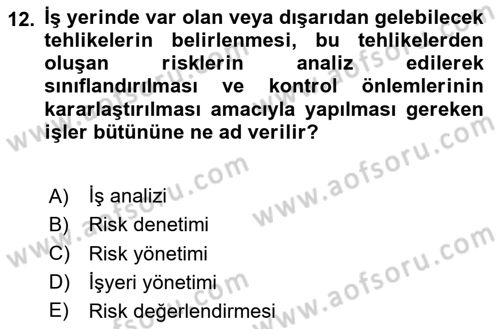 12. İş yerinde var olan veya dışarıdan gelebilecek tehlikelerin belirlenmesi, bu tehlikelerden oluşan risklerin analiz edilerek sınıflandırılması ve kontrol önlemlerinin kararlaştırılması amacıyla yapılması gereken işler bütününe ne ad verilir?

A) İş analizi
B) Risk denetimi
C) Risk yönetimi
D) İşyeri yönetimi
E) Risk değerlendirmesi

www.aofsoru.com